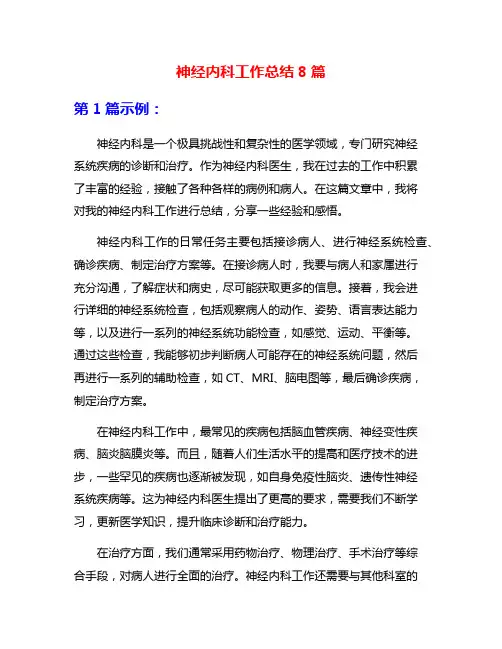 神经内科工作总结 8 篇

第 1 篇示例：

神经内科是一个极具挑战性和复杂性的医学领域，专门研究神经系统疾病的诊断和治疗。作为神经内科医生，我在过去的工作中积累了丰富的经验，接触了各种各样的病例和病人。在这篇文章中，我将对我的神经内科工作进行总结，分享一些经验和感悟。

神经内科工作的日常任务主要包括接诊病人、进行神经系统检查、确诊疾病、制定治疗方案等。在接诊病人时，我要与病人和家属进行充分沟通，了解症状和病史，尽可能获取更多的信息。接着，我会进行详细的神经系统检查，包括观察病人的动作、姿势、语言表达能力等，以及进行一系列的神经系统功能检查，如感觉、运动、平衡等。通过这些检查，我能够初步判断病人可能存在的神经系统问题，然后再进行一系列的辅助检查，如 CT、MRI、脑电图等，最后确诊疾病，制定治疗方案。

在神经内科工作中，最常见的疾病包括脑血管疾病、神经变性疾病、脑炎脑膜炎等。而且，随着人们生活水平的提高和医疗技术的进步，一些罕见的疾病也逐渐被发现，如自身免疫性脑炎、遗传性神经系统疾病等。这为神经内科医生提出了更高的要求，需要我们不断学习，更新医学知识，提升临床诊断和治疗能力。

在治疗方面，我们通常采用药物治疗、物理治疗、手术治疗等综合手段，对病人进行全面的治疗。神经内科工作还需要与其他科室的